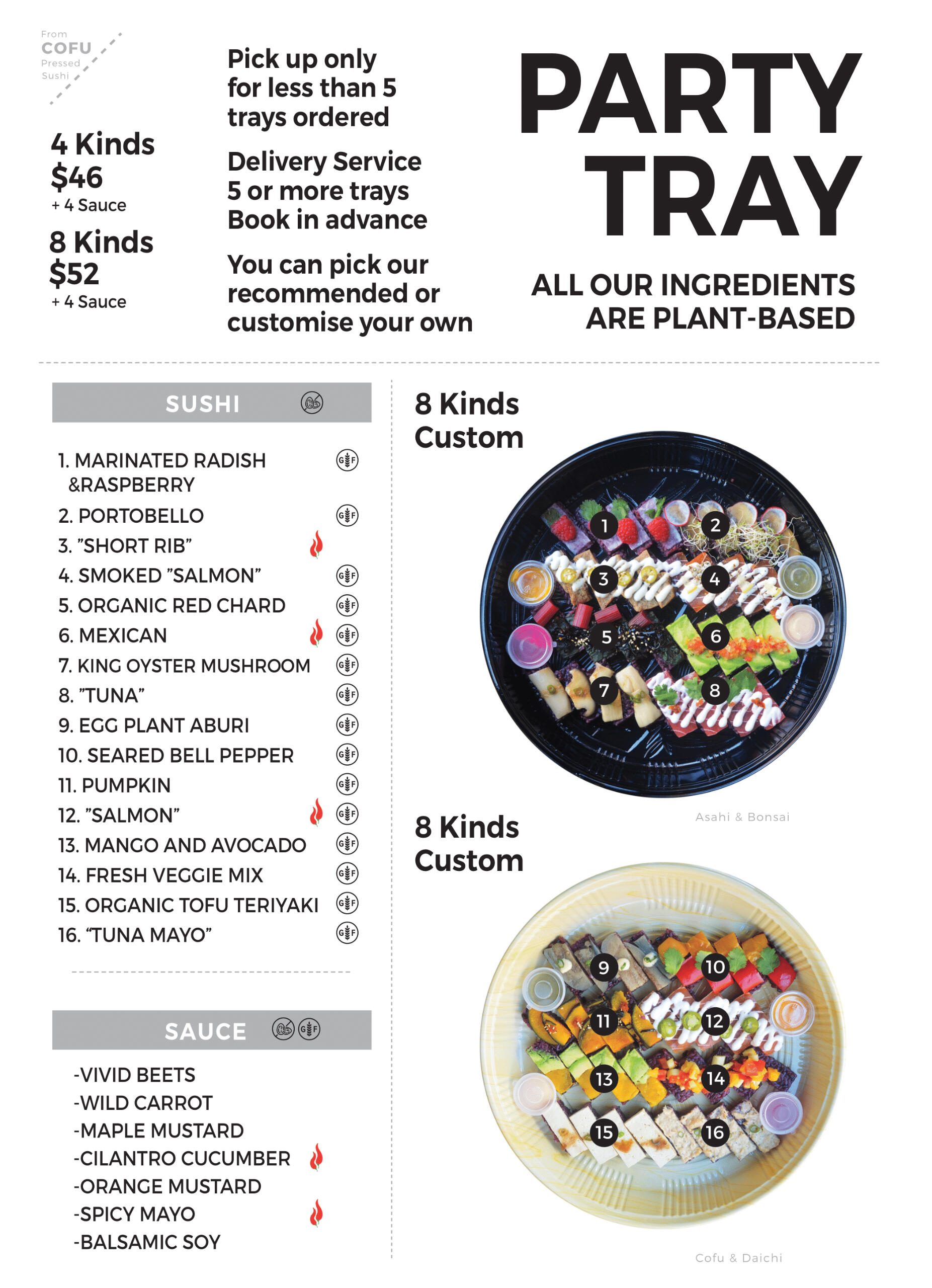 From
COFU
Pressed
Sushi

4 Kinds
$46
+ 4 Sauce

8 Kinds
$52
+ 4 Sauce

Pick up only for less than 5 trays ordered

Delivery Service 5 or more trays Book in advance

You can pick our recommended or customise your own

PARTY TRAY

ALL OUR INGREDIENTS ARE PLANT-BASED

SUSHI

1. MARINATED RADISH &RASPBERRY GF
2. PORTOBELLO GF
3. "SHORT RIB"
4. SMOKED "SALMON" GF
5. ORGANIC RED CHARD GF
6. MEXICAN GF
7. KING OYSTER MUSHROOM GF
8. "TUNA" GF
9. EGG PLANT ABURI GF
10. SEARED BELL PEPPER GF
11. PUMPKIN GF
12. "SALMON" GF
13. MANGO AND AVOCADO GF
14. FRESH VEGGIE MIX GF
15. ORGANIC TOFU TERIYAKI GF
16. "TUNA MAYO" GF

SAUCE GF

-VIVID BEETS
-WILD CARROT
-MAPLE MUSTARD
-CILANTRO CUCUMBER
-ORANGE MUSTARD
-SPICY MAYO
-BALSAMIC SOY

8 Kinds Custom

1 2 3 4 5 6 7 8

Asahi & Bonsai

8 Kinds Custom

9 10 11 12 13 14 15 16

Cofu & Daichi